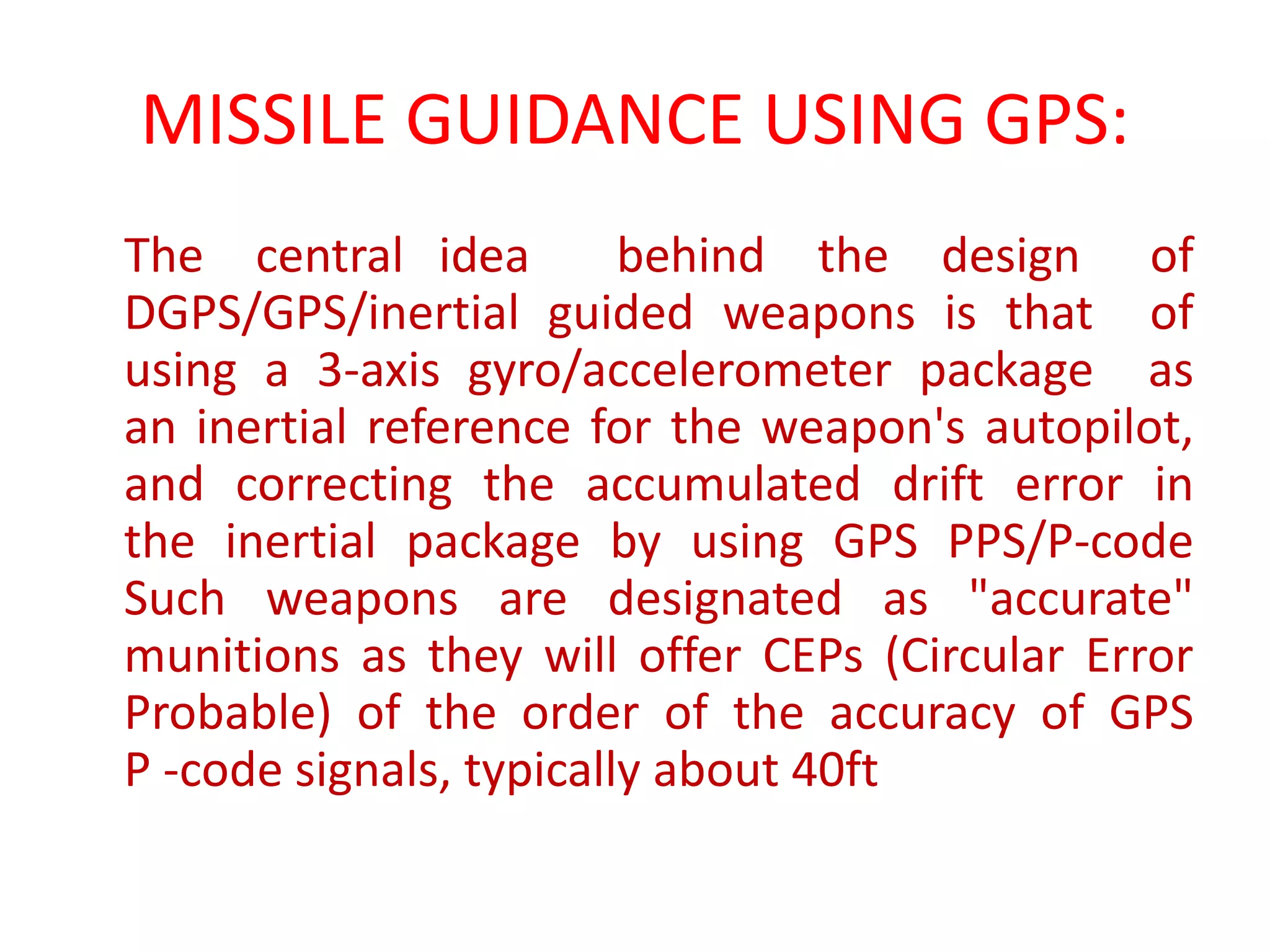 MISSILE GUIDANCE USING GPS:

The central idea behind the design of DGPS/GPS/inertial guided weapons is that of using a 3-axis gyro/accelerometer package as an inertial reference for the weapon's autopilot, and correcting the accumulated drift error in the inertial package by using GPS PPS/P-code Such weapons are designated as "accurate" munitions as they will offer CEPs (Circular Error Probable) of the order of the accuracy of GPS P -code signals, typically about 40ft